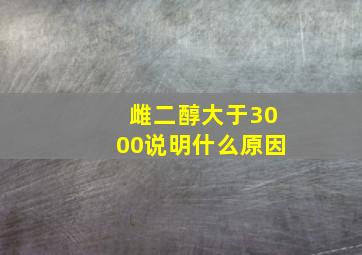 雌二醇大于3000说明什么原因